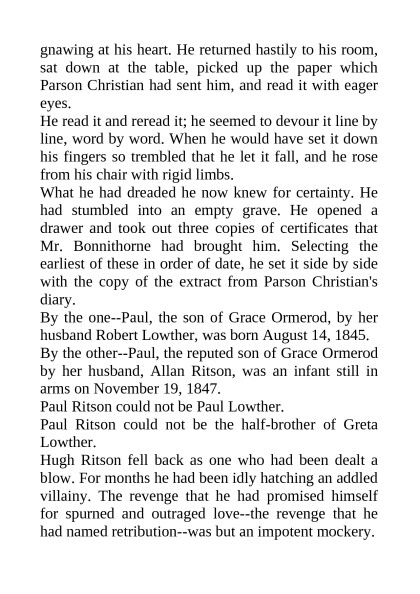 gnawing at his heart. He returned hastily to his room, sat down at the table, picked up the paper which Parson Christian had sent him, and read it with eager eyes.

He read it and reread it; he seemed to devour it line by line, word by word. When he would have set it down his fingers so trembled that he let it fall, and he rose from his chair with rigid limbs.

What he had dreaded he now knew for certainty. He had stumbled into an empty grave. He opened a drawer and took out three copies of certificates that Mr. Bonnithorne had brought him. Selecting the earliest of these in order of date, he set it side by side with the copy of the extract from Parson Christian's diary.

By the one--Paul, the son of Grace Ormerod, by her husband Robert Lowther, was born August 14, 1845.

By the other--Paul, the reputed son of Grace Ormerod by her husband, Allan Ritson, was an infant still in arms on November 19, 1847.

Paul Ritson could not be Paul Lowther.

Paul Ritson could not be the half-brother of Greta Lowther.

Hugh Ritson fell back as one who had been dealt a blow. For months he had been idly hatching an addled villainy. The revenge that he had promised himself for spurned and outraged love--the revenge that he had named retribution--was but an impotent mockery.